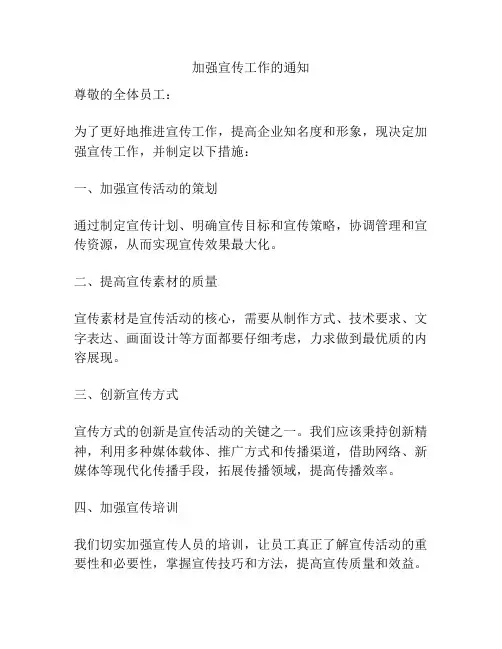 加强宣传工作的通知

尊敬的全体员工：

为了更好地推进宣传工作，提高企业知名度和形象，现决定加强宣传工作，并制定以下措施：

一、加强宣传活动的策划

通过制定宣传计划、明确宣传目标和宣传策略，协调管理和宣传资源，从而实现宣传效果最大化。

二、提高宣传素材的质量

宣传素材是宣传活动的核心，需要从制作方式、技术要求、文字表达、画面设计等方面都要仔细考虑，力求做到最优质的内容展现。

三、创新宣传方式

宣传方式的创新是宣传活动的关键之一。我们应该秉持创新精神，利用多种媒体载体、推广方式和传播渠道，借助网络、新媒体等现代化传播手段，拓展传播领域，提高传播效率。

四、加强宣传培训

我们切实加强宣传人员的培训，让员工真正了解宣传活动的重要性和必要性，掌握宣传技巧和方法，提高宣传质量和效益。